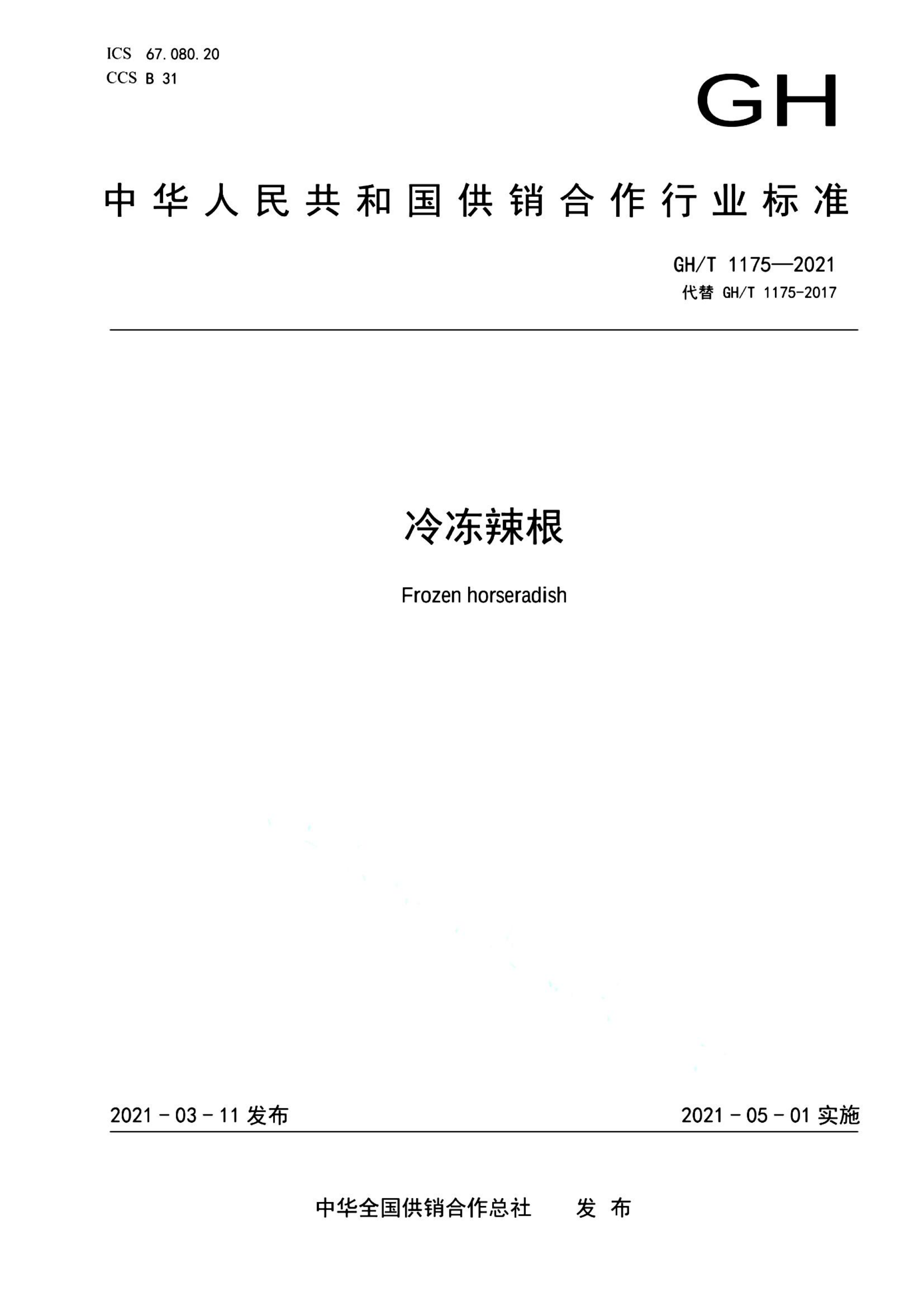 ICS 67.080.20
CCS B 31

GH

中华人民共和国供销合作行业标准

GH/T 1175—2021
代替 GH/T 1175-2017

冷冻辣根

Frozen horseradish

2021 - 03 - 11 发布

2021 - 05 - 01 实施

中华全国供销合作总社 发 布